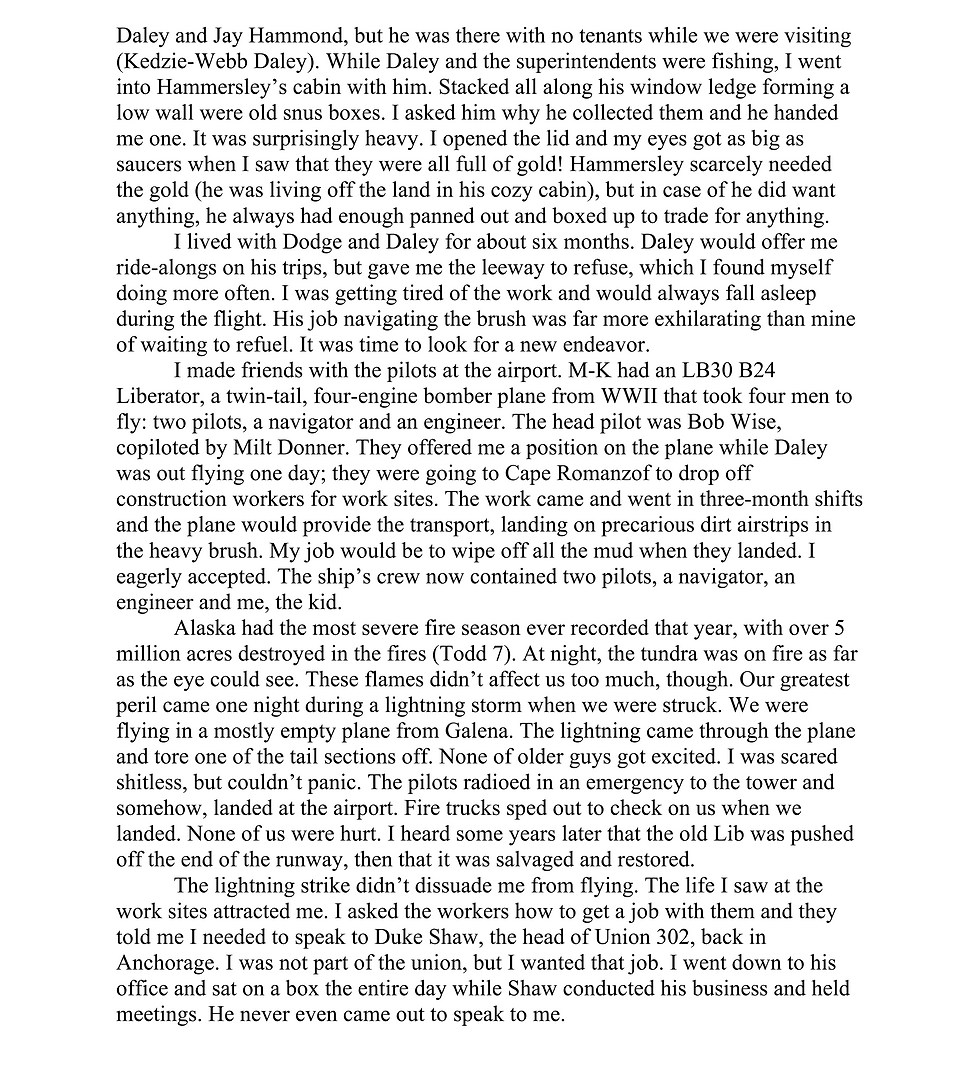 Daley and Jay Hammond, but he was there with no tenants while we were visiting (Kedzie-Webb Daley). While Daley and the superintendents were fishing, I went into Hammersley's cabin with him. Stacked all along his window ledge forming a low wall were old snus boxes. I asked him why he collected them and he handed me one. It was surprisingly heavy. I opened the lid and my eyes got as big as saucers when I saw that they were all full of gold! Hammersley scarcely needed the gold (he was living off the land in his cozy cabin), but in case of he did want anything, he always had enough panned out and boxed up to trade for anything.

I lived with Dodge and Daley for about six months. Daley would offer me ride-alongs on his trips, but gave me the leeway to refuse, which I found myself doing more often. I was getting tired of the work and would always fall asleep during the flight. His job navigating the brush was far more exhilarating than mine of waiting to refuel. It was time to look for a new endeavor.

I made friends with the pilots at the airport. M-K had an LB30 B24 Liberator, a twin-tail, four-engine bomber plane from WWII that took four men to fly: two pilots, a navigator and an engineer. The head pilot was Bob Wise, copiloted by Milt Donner. They offered me a position on the plane while Daley was out flying one day; they were going to Cape Romanzof to drop off construction workers for work sites. The work came and went in three-month shifts and the plane would provide the transport, landing on precarious dirt airstrips in the heavy brush. My job would be to wipe off all the mud when they landed. I eagerly accepted. The ship's crew now contained two pilots, a navigator, an engineer and me, the kid.

Alaska had the most severe fire season ever recorded that year, with over 5 million acres destroyed in the fires (Todd 7). At night, the tundra was on fire as far as the eye could see. These flames didn't affect us too much, though. Our greatest peril came one night during a lightning storm when we were struck. We were flying in a mostly empty plane from Galena. The lightning came through the plane and tore one of the tail sections off. None of older guys got excited. I was scared shitless, but couldn't panic. The pilots radioed in an emergency to the tower and somehow, landed at the airport. Fire trucks sped out to check on us when we landed. None of us were hurt. I heard some years later that the old Lib was pushed off the end of the runway, then that it was salvaged and restored.

The lightning strike didn't dissuade me from flying. The life I saw at the work sites attracted me. I asked the workers how to get a job with them and they told me I needed to speak to Duke Shaw, the head of Union 302, back in Anchorage. I was not part of the union, but I wanted that job. I went down to his office and sat on a box the entire day while Shaw conducted his business and held meetings. He never even came out to speak to me.